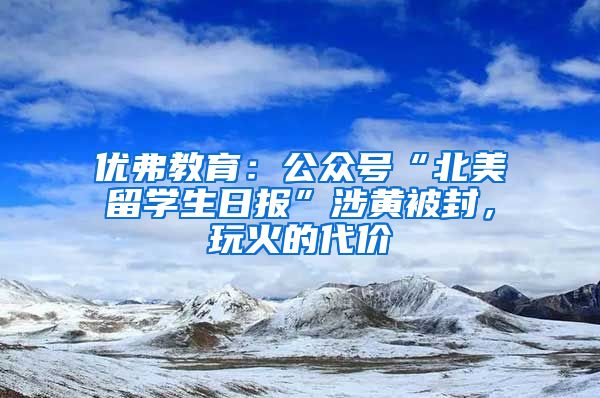 优弗教育：公众号“北美留学生日报”涉黄被封，玩火的代价